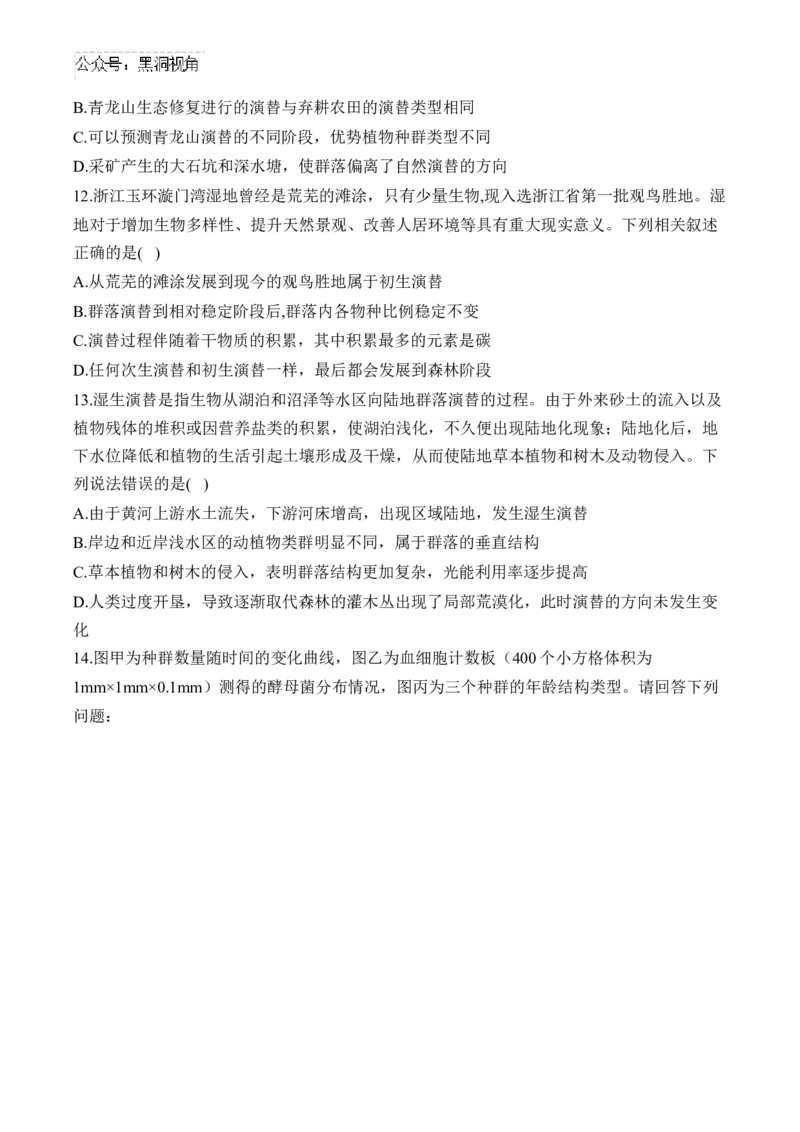 公众号：黑洞视角

B.青龙山生态修复进行的演替与弃耕农田的演替类型相同

C.可以预测青龙山演替的不同阶段，优势植物种群类型不同

D.采矿产生的大石坑和深水塘，使群落偏离了自然演替的方向

12.浙江玉环漩门湾湿地曾经是荒芜的滩涂，只有少量生物,现入选浙江省第一批观鸟胜地。湿地对于增加生物多样性、提升天然景观、改善人居环境等具有重大现实意义。下列相关叙述正确的是( )

A.从荒芜的滩涂发展到现今的观鸟胜地属于初生演替

B.群落演替到相对稳定阶段后,群落内各物种比例稳定不变

C.演替过程伴随着干物质的积累，其中积累最多的元素是碳

D.任何次生演替和初生演替一样，最后都会发展到森林阶段

13.湿生演替是指生物从湖泊和沼泽等水区向陆地群落演替的过程。由于外来砂土的流入以及植物残体的堆积或因营养盐类的积累，使湖泊浅化，不久便出现陆地化现象；陆地化后，地下水位降低和植物的生活引起土壤形成及干燥，从而使陆地草本植物和树木及动物侵入。下列说法错误的是( )

A.由于黄河上游水土流失，下游河床增高，出现区域陆地，发生湿生演替

B.岸边和近岸浅水区的动植物类群明显不同，属于群落的垂直结构

C.草本植物和树木的侵入，表明群落结构更加复杂，光能利用率逐步提高

D.人类过度开垦，导致逐渐取代森林的灌木丛出现了局部荒漠化，此时演替的方向未发生变化

14.图甲为种群数量随时间的变化曲线，图乙为血细胞计数板（400 个小方格体积为 1mm×1mm×0.1mm）测得的酵母菌分布情况，图丙为三个种群的年龄结构类型。请回答下列问题：